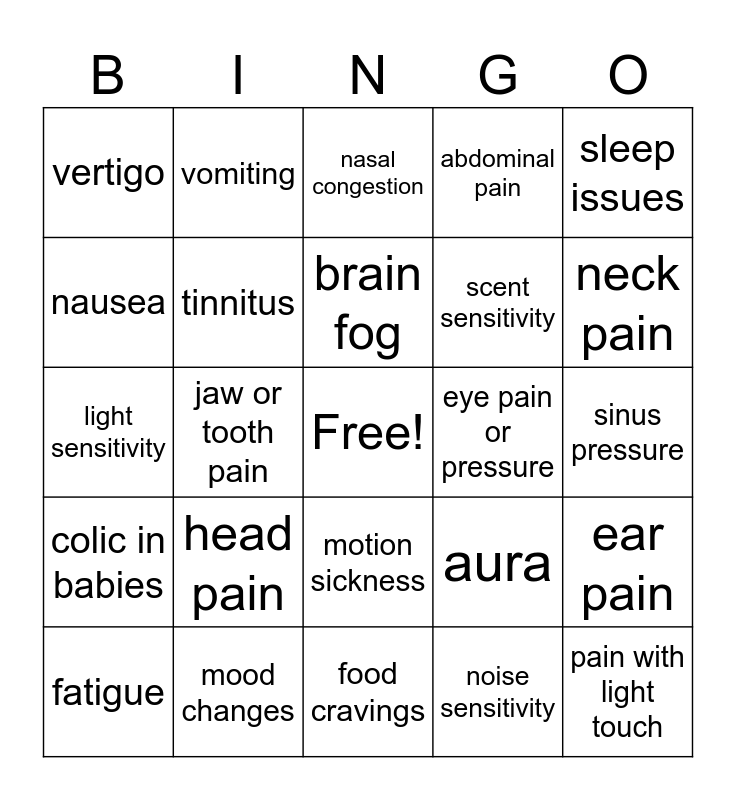 | B | I | N | G | O |
|---|---|---|---|---|
| vertigo | vomiting | nasal congestion | abdominal pain | sleep issues |
| nausea | tinnitus | brain fog | scent sensitivity | neck pain |
| light sensitivity | jaw or tooth pain | Free! | eye pain or pressure | sinus pressure |
| colic in babies | head pain | motion sickness | aura | ear pain |
| fatigue | mood changes | food cravings | noise sensitivity | pain with light touch |